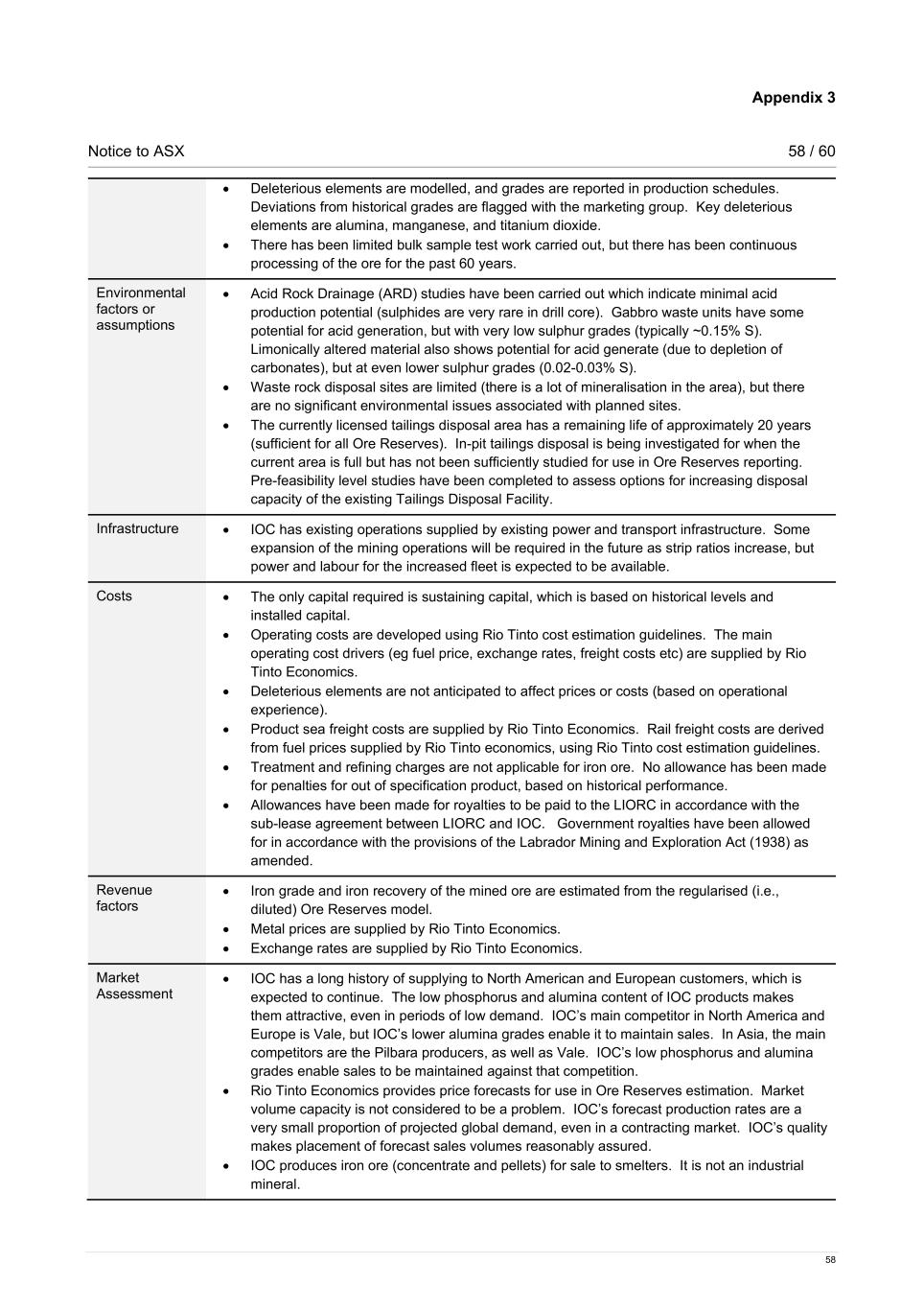 Appendix 3

Notice to ASX 58 / 60

| | |
|---|---|
| | • Deleterious elements are modelled, and grades are reported in production schedules. Deviations from historical grades are flagged with the marketing group. Key deleterious elements are alumina, manganese, and titanium dioxide. • There has been limited bulk sample test work carried out, but there has been continuous processing of the ore for the past 60 years. |
| Environmental factors or assumptions | • Acid Rock Drainage (ARD) studies have been carried out which indicate minimal acid production potential (sulphides are very rare in drill core). Gabbro waste units have some potential for acid generation, but with very low sulphur grades (typically ~0.15% S). Limonically altered material also shows potential for acid generate (due to depletion of carbonates), but at even lower sulphur grades (0.02-0.03% S). • Waste rock disposal sites are limited (there is a lot of mineralisation in the area), but there are no significant environmental issues associated with planned sites. • The currently licensed tailings disposal area has a remaining life of approximately 20 years (sufficient for all Ore Reserves). In-pit tailings disposal is being investigated for when the current area is full but has not been sufficiently studied for use in Ore Reserves reporting. Pre-feasibility level studies have been completed to assess options for increasing disposal capacity of the existing Tailings Disposal Facility. |
| Infrastructure | • IOC has existing operations supplied by existing power and transport infrastructure. Some expansion of the mining operations will be required in the future as strip ratios increase, but power and labour for the increased fleet is expected to be available. |
| Costs | • The only capital required is sustaining capital, which is based on historical levels and installed capital. • Operating costs are developed using Rio Tinto cost estimation guidelines. The main operating cost drivers (eg fuel price, exchange rates, freight costs etc) are supplied by Rio Tinto Economics. • Deleterious elements are not anticipated to affect prices or costs (based on operational experience). • Product sea freight costs are supplied by Rio Tinto Economics. Rail freight costs are derived from fuel prices supplied by Rio Tinto economics, using Rio Tinto cost estimation guidelines. • Treatment and refining charges are not applicable for iron ore. No allowance has been made for penalties for out of specification product, based on historical performance. • Allowances have been made for royalties to be paid to the LIORC in accordance with the sub-lease agreement between LIORC and IOC. Government royalties have been allowed for in accordance with the provisions of the Labrador Mining and Exploration Act (1938) as amended. |
| Revenue factors | • Iron grade and iron recovery of the mined ore are estimated from the regularised (i.e., diluted) Ore Reserves model. • Metal prices are supplied by Rio Tinto Economics. • Exchange rates are supplied by Rio Tinto Economics. |
| Market Assessment | • IOC has a long history of supplying to North American and European customers, which is expected to continue. The low phosphorus and alumina content of IOC products makes them attractive, even in periods of low demand. IOC's main competitor in North America and Europe is Vale, but IOC's lower alumina grades enable it to maintain sales. In Asia, the main competitors are the Pilbara producers, as well as Vale. IOC's low phosphorus and alumina grades enable sales to be maintained against that competition. • Rio Tinto Economics provides price forecasts for use in Ore Reserves estimation. Market volume capacity is not considered to be a problem. IOC's forecast production rates are a very small proportion of projected global demand, even in a contracting market. IOC's quality makes placement of forecast sales volumes reasonably assured. • IOC produces iron ore (concentrate and pellets) for sale to smelters. It is not an industrial mineral. |

58